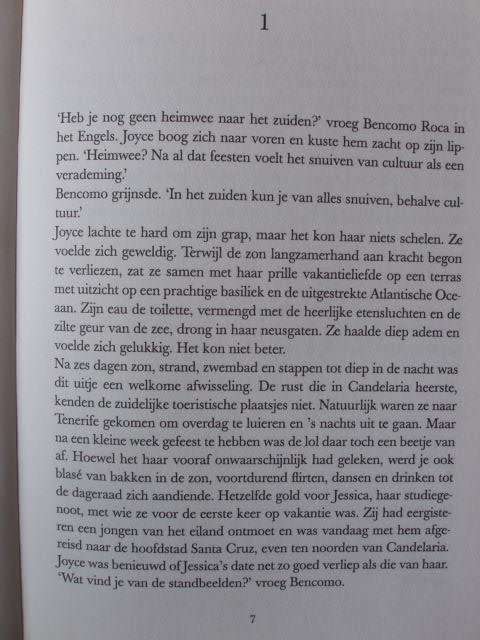 1

'Heb je nog geen heimwee naar het zuiden?' vroeg Bencomo Roca in het Engels. Joyce boog zich naar voren en kuste hem zacht op zijn lippen. 'Heimwee? Na al dat feesten voelt het snuiven van cultuur als een verademing.'
Bencomo grijnsde. 'In het zuiden kun je van alles snuiven, behalve cultuur.'
Joyce lachte te hard om zijn grap, maar het kon haar niets schelen. Ze voelde zich geweldig. Terwijl de zon langzamerhand aan kracht begon te verliezen, zat ze samen met haar prille vakantieliefde op een terras met uitzicht op een prachtige basiliek en de uitgestrekte Atlantische Oceaan. Zijn eau de toilette, vermengd met de heerlijke etensluchten en de zilte geur van de zee, drong in haar neusgaten. Ze haalde diep adem en voelde zich gelukkig. Het kon niet beter.
Na zes dagen zon, strand, zwembad en stappen tot diep in de nacht was dit uitje een welkome afwisseling. De rust die in Candelaria heerste, kenden de zuidelijke toeristische plaatsjes niet. Natuurlijk waren ze naar Tenerife gekomen om overdag te luieren en 's nachts uit te gaan. Maar na een kleine week gefeest te hebben was de lol daar toch een beetje van af. Hoewel het haar vooraf onwaarschijnlijk had geleken, werd je ook blasé van bakken in de zon, voortdurend flirten, dansen en drinken tot de dageraad zich aandiende. Hetzelfde gold voor Jessica, haar studiegenoot, met wie ze voor de eerste keer op vakantie was. Zij had eergisteren een jongen van het eiland ontmoet en was vandaag met hem afgereisd naar de hoofdstad Santa Cruz, even ten noorden van Candelaria. Joyce was benieuwd of Jessica's date net zo goed verliep als die van haar. 'Wat vind je van de standbeelden?' vroeg Bencomo.

7